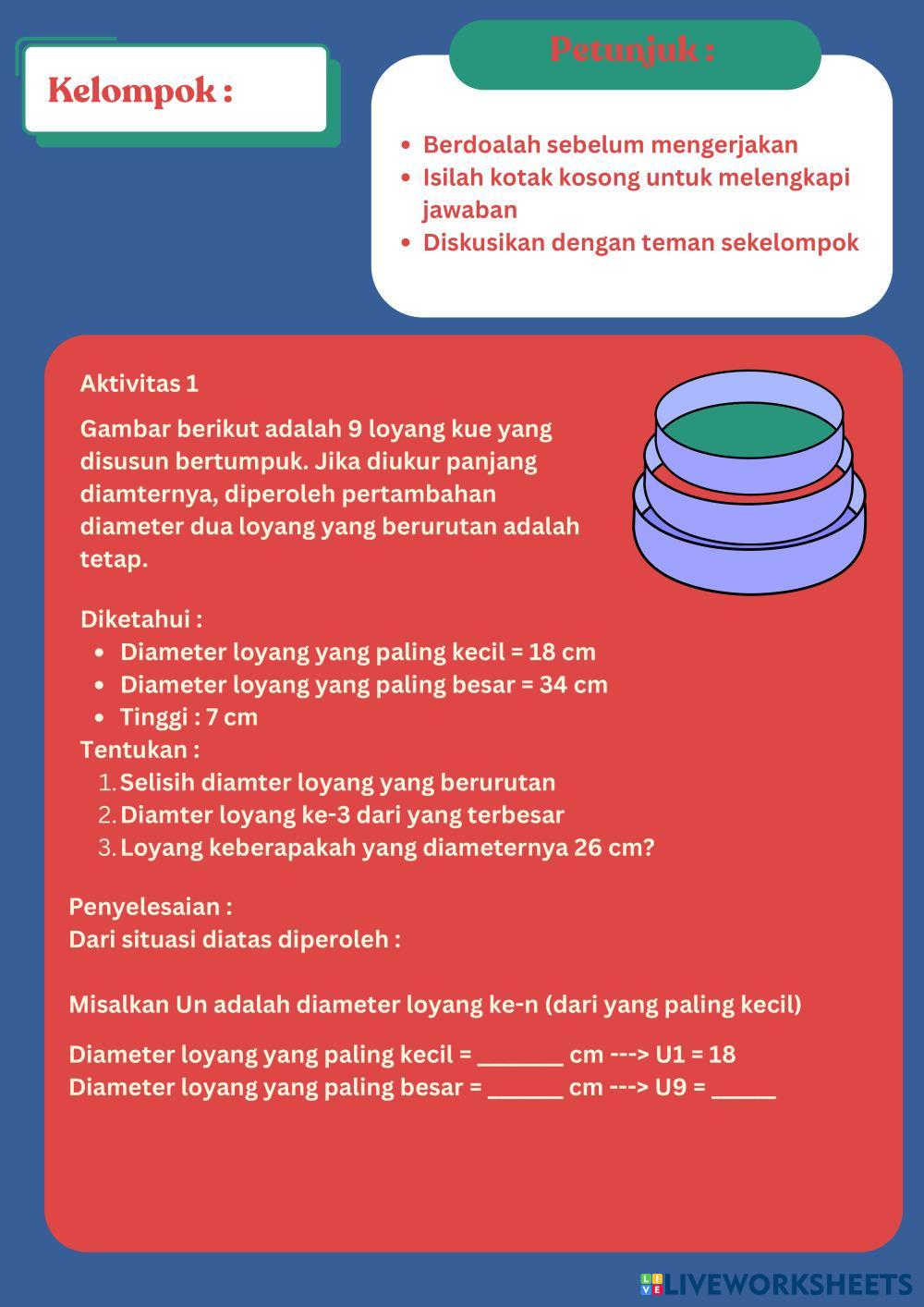 Kelompok :

Petunjuk :

- Berdoalah sebelum mengerjakan
- Isilah kotak kosong untuk melengkapi jawaban
- Diskusikan dengan teman sekelompok

Aktivitas 1

Gambar berikut adalah 9 loyang kue yang disusun bertumpuk. Jika diukur panjang diamternya, diperoleh pertambahan diameter dua loyang yang berurutan adalah tetap.

Diketahui :
- Diameter loyang yang paling kecil = 18 cm
- Diameter loyang yang paling besar = 34 cm
- Tinggi : 7 cm

Tentukan :
1. Selisih diamter loyang yang berurutan
2. Diamter loyang ke-3 dari yang terbesar
3. Loyang keberapakah yang diameternya 26 cm?

Penyelesaian :
Dari situasi diatas diperoleh :

Misalkan Un adalah diameter loyang ke-n (dari yang paling kecil)

Diameter loyang yang paling kecil = _______ cm ---> U1 = 18
Diameter loyang yang paling besar = ______ cm ---> U9 = _____

LIVEWORKSHEETS